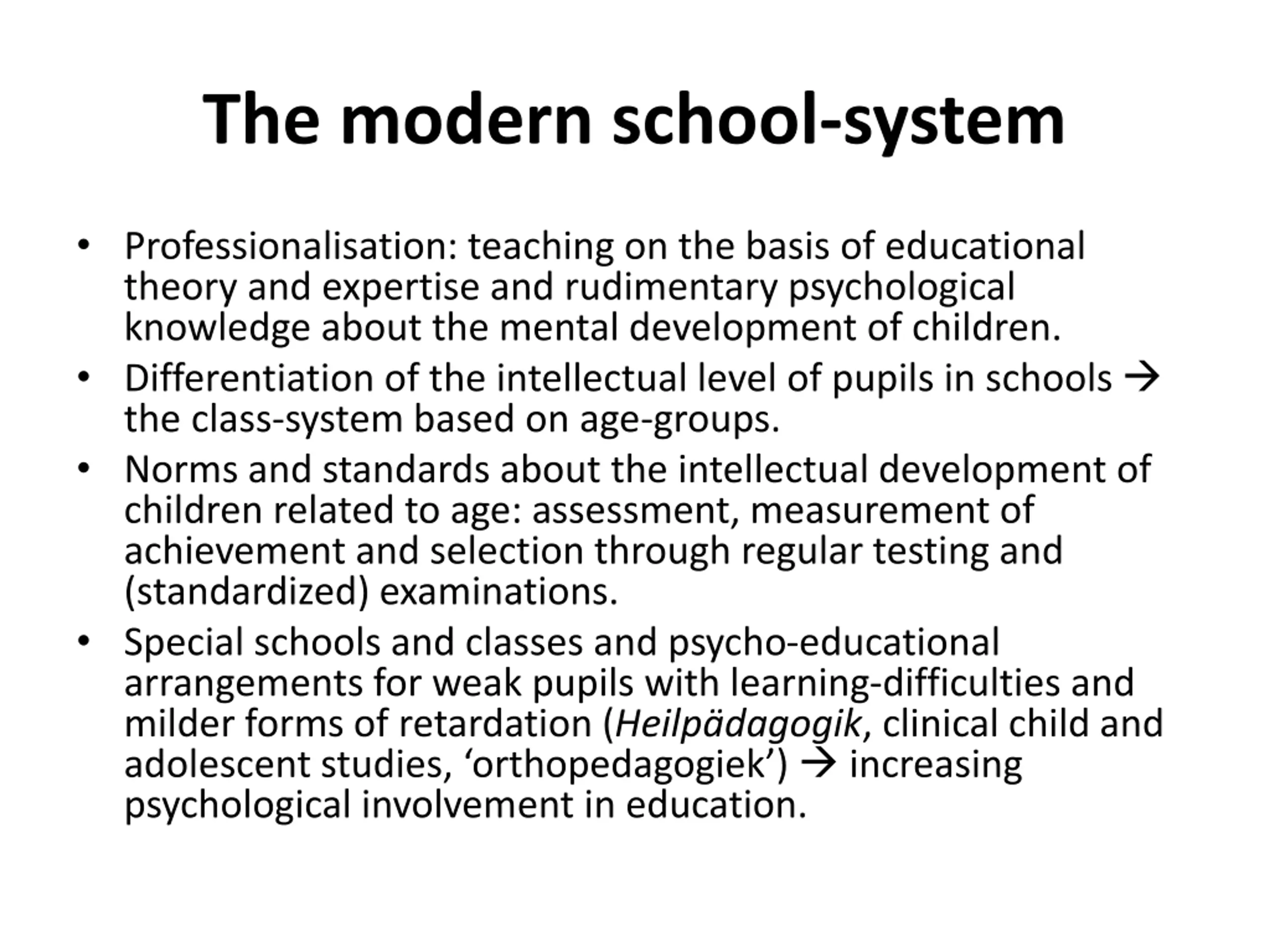 The modern school-system

• Professionalisation: teaching on the basis of educational theory and expertise and rudimentary psychological knowledge about the mental development of children.
• Differentiation of the intellectual level of pupils in schools → the class-system based on age-groups.
• Norms and standards about the intellectual development of children related to age: assessment, measurement of achievement and selection through regular testing and (standardized) examinations.
• Special schools and classes and psycho-educational arrangements for weak pupils with learning-difficulties and milder forms of retardation (Heilpädagogik, clinical child and adolescent studies, ‘orthopedagogiek’) → increasing psychological involvement in education.